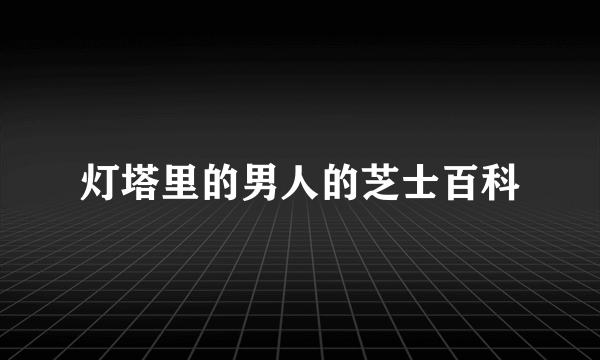 灯塔里的男人的芝士百科